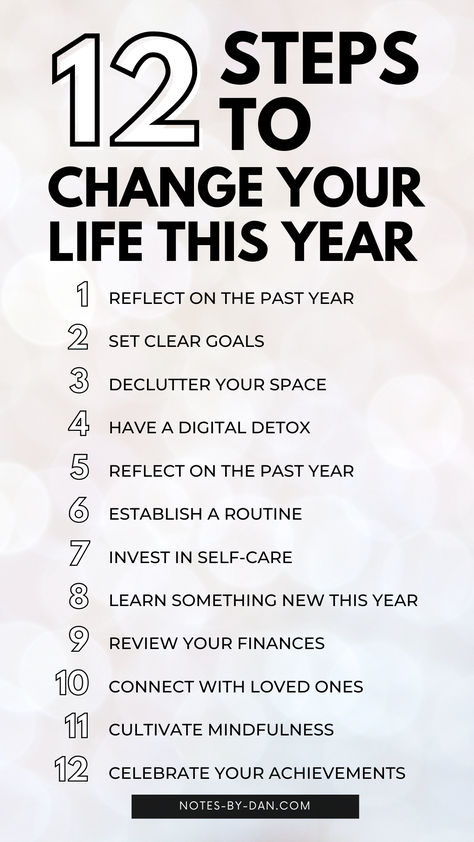 12 STEPS TO CHANGE YOUR LIFE THIS YEAR

1 REFLECT ON THE PAST YEAR
2 SET CLEAR GOALS
3 DECLUTTER YOUR SPACE
4 HAVE A DIGITAL DETOX
5 REFLECT ON THE PAST YEAR
6 ESTABLISH A ROUTINE
7 INVEST IN SELF-CARE
8 LEARN SOMETHING NEW THIS YEAR
9 REVIEW YOUR FINANCES
10 CONNECT WITH LOVED ONES
11 CULTIVATE MINDFULNESS
12 CELEBRATE YOUR ACHIEVEMENTS

NOTES-BY-DAN.COM